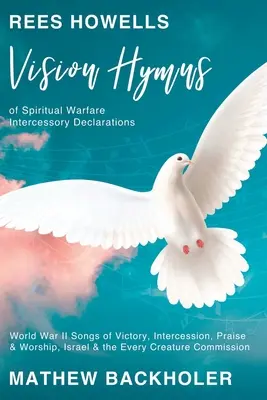 REES HOWELLS

Vision Hymns

of Spiritual Warfare Intercessory Declarations

World War II Songs of Victory, Intercession, Praise & Worship, Israel & the Every Creature Commission

MATHEW BACKHOLER